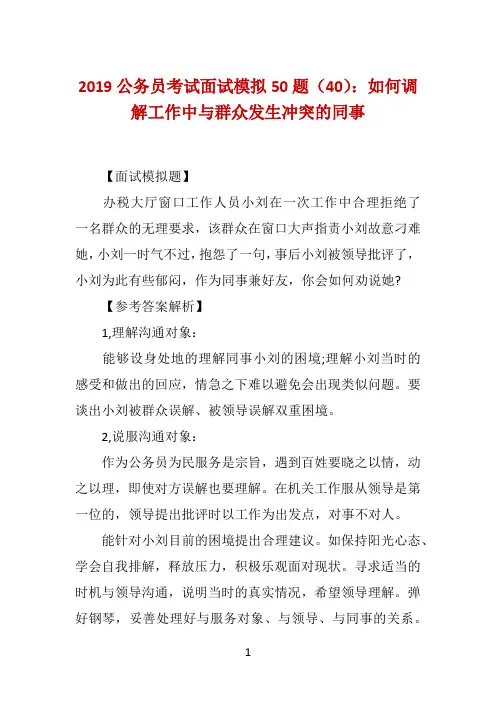 2019 公务员考试面试模拟 50 题（40）：如何调解工作中与群众发生冲突的同事

【面试模拟题】

办税大厅窗口工作人员小刘在一次工作中合理拒绝了一名群众的无理要求，该群众在窗口大声指责小刘故意刁难她，小刘一时气不过，抱怨了一句，事后小刘被领导批评了，小刘为此有些郁闷，作为同事兼好友，你会如何劝说她?

【参考答案解析】

1,理解沟通对象：

能够设身处地的理解同事小刘的困境;理解小刘当时的感受和做出的回应，情急之下难以避免会出现类似问题。要谈出小刘被群众误解、被领导误解双重困境。

2,说服沟通对象：

作为公务员为民服务是宗旨，遇到百姓要晓之以情，动之以理，即使对方误解也要理解。在机关工作服从领导是第一位的，领导提出批评时以工作为出发点，对事不对人。

能针对小刘目前的困境提出合理建议。如保持阳光心态、学会自我排解，释放压力，积极乐观面对现状。寻求适当的时机与领导沟通，说明当时的真实情况，希望领导理解。弹好钢琴，妥善处理好与服务对象、与领导、与同事的关系。

1